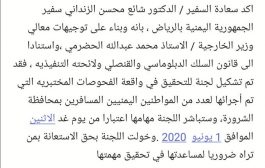 اكد سعادة السفير / الدكتور شائع محسن الزنداني سفير الجمهورية اليمنية بالرياض ، بانه وبناء على توجيهات معالي وزير الخارجية / الاستاذ محمد عبدالله الحضرمي ،واستنادا الى قانون السلك الدبلوماسي والقنصلي ولائحته التنفيذيه ، فقد تم تشكيل لجنة للتحقيق في واقعة الفحوصات المختبريه التي تم أجرائها لعدد من المواطنين اليمنيين المسافرين بمحافظة الشرورة، وستباشر اللجنة مهامها اعتبارا من يوم غد الاثنين الموافق 1 يونيو 2020 .وخولت اللجنة بحق الاستعانة بمن تراه ضروريا لمساعدتها في تحقيق مهمتها